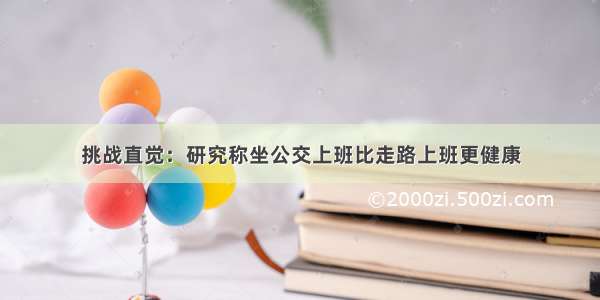 挑战直觉：研究称坐公交上班比走路上班更健康

©2000zi.500zi.com